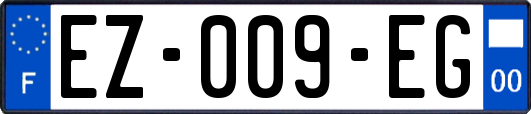 F

EZ-009-EG

00